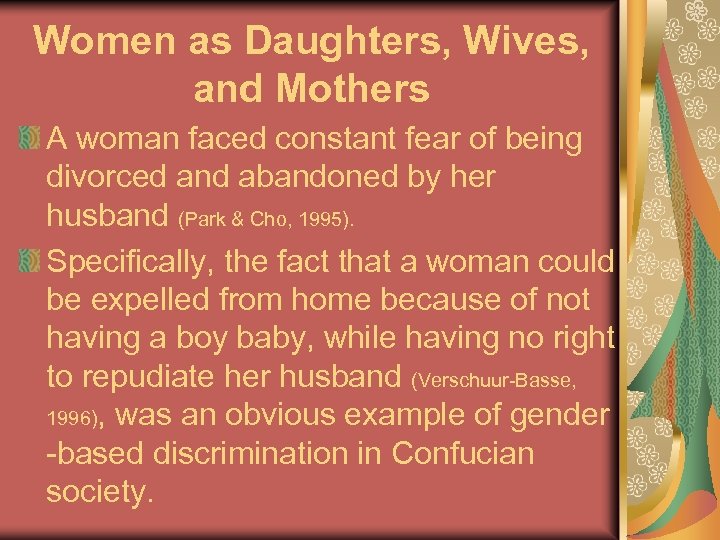 Women as Daughters, Wives, and Mothers

A woman faced constant fear of being divorced and abandoned by her husband (Park & Cho, 1995).

Specifically, the fact that a woman could be expelled from home because of not having a boy baby, while having no right to repudiate her husband (Verschuur-Basse, 1996), was an obvious example of gender -based discrimination in Confucian society.